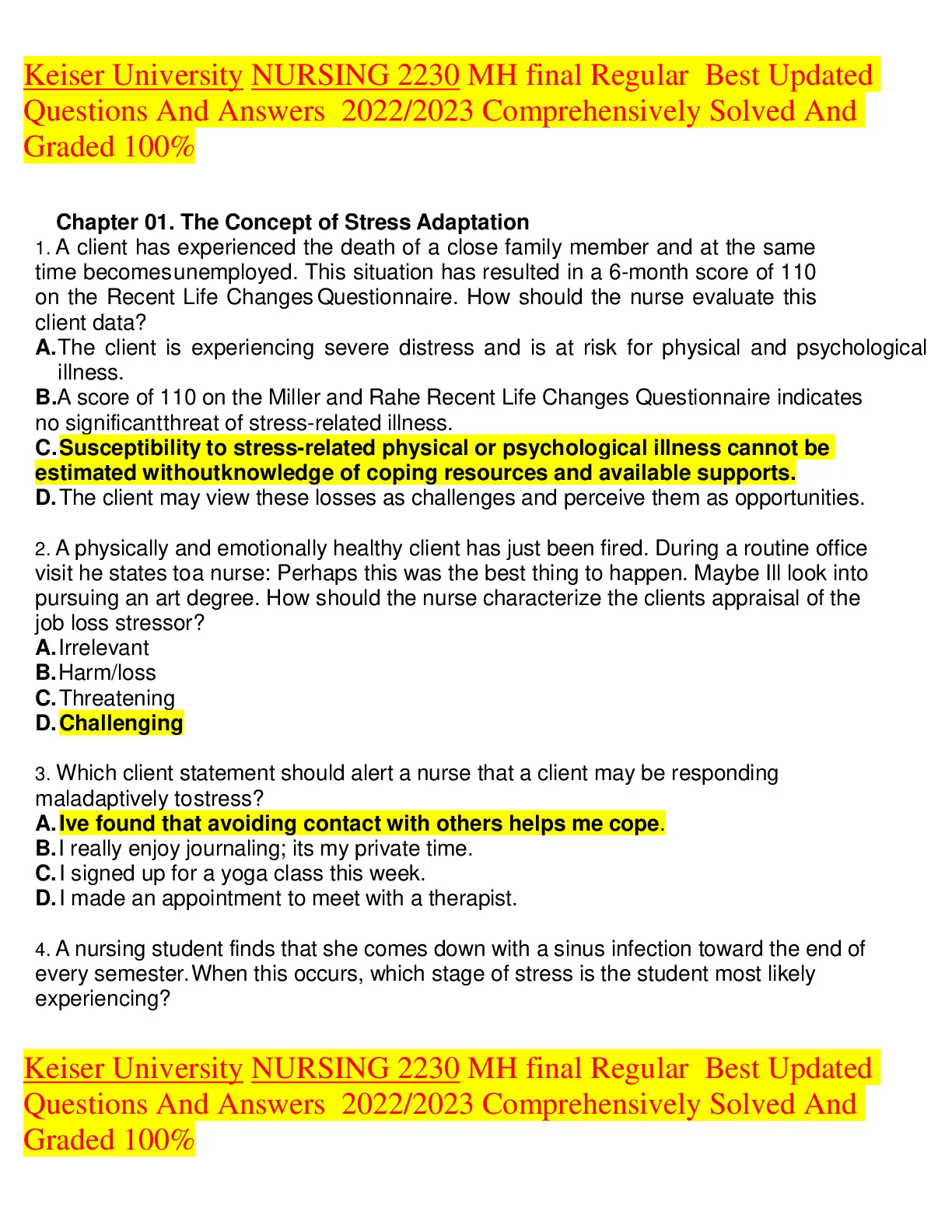 Keiser University NURSING 2230 MH final Regular Best Updated Questions And Answers 2022/2023 Comprehensively Solved And Graded 100%

Chapter 01. The Concept of Stress Adaptation

1. A client has experienced the death of a close family member and at the same time becomesunemployed. This situation has resulted in a 6-month score of 110 on the Recent Life Changes Questionnaire. How should the nurse evaluate this client data?
A.The client is experiencing severe distress and is at risk for physical and psychological illness.
B.A score of 110 on the Miller and Rahe Recent Life Changes Questionnaire indicates no significantthreat of stress-related illness.
C.Susceptibility to stress-related physical or psychological illness cannot be estimated withoutknowledge of coping resources and available supports.
D.The client may view these losses as challenges and perceive them as opportunities.

2. A physically and emotionally healthy client has just been fired. During a routine office visit he states toa nurse: Perhaps this was the best thing to happen. Maybe Ill look into pursuing an art degree. How should the nurse characterize the clients appraisal of the job loss stressor?
A.Irrelevant
B.Harm/loss
C.Threatening
D.Challenging

3. Which client statement should alert a nurse that a client may be responding maladaptively tostress?
A.Ive found that avoiding contact with others helps me cope.
B.I really enjoy journaling; its my private time.
C.I signed up for a yoga class this week.
D.I made an appointment to meet with a therapist.

4. A nursing student finds that she comes down with a sinus infection toward the end of every semester.When this occurs, which stage of stress is the student most likely experiencing?

Keiser University NURSING 2230 MH final Regular Best Updated Questions And Answers 2022/2023 Comprehensively Solved And Graded 100%